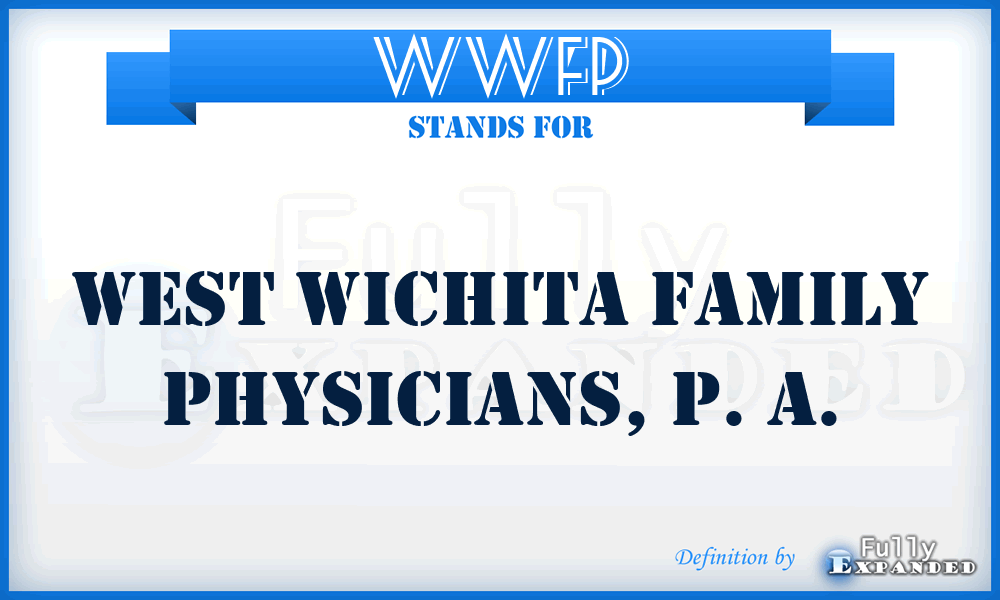 WWFP
STANDS FOR
Fully Expanded
WEST WICHITA FAMILY PHYSICIANS, P. A.
Definition by Fully Expanded